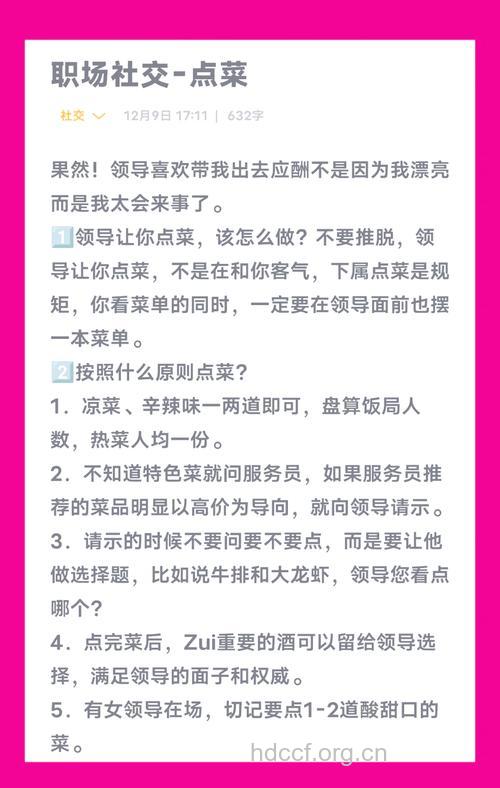 职场社交-点菜

社交 12月9日 17:11 | 632字

果然！领导喜欢带我出去应酬不是因为我漂亮而是我太会来事了。

1️⃣领导让你点菜，该怎么做？不要推脱，领导让你点菜，不是在和你客气，下属点菜是规矩，你看菜单的同时，一定要在领导面前也摆一本菜单。

2️⃣按照什么原则点菜？

1．凉菜、辛辣味一两道即可，盘算饭局人数，热菜人均一份。

2．不知道特色菜就问服务员，如果服务员推荐的菜品明显以高价为导向，就向领导请示。

3．请示的时候不要问要不要点，而是要让他做选择题，比如说牛排和大龙虾，领导您看点哪个？

4．点完菜后，Zui重要的酒可以留给领导选择，满足领导的面子和权威。

5．有女领导在场，切记要点1-2道酸甜口的菜。

hdccf.org.cn